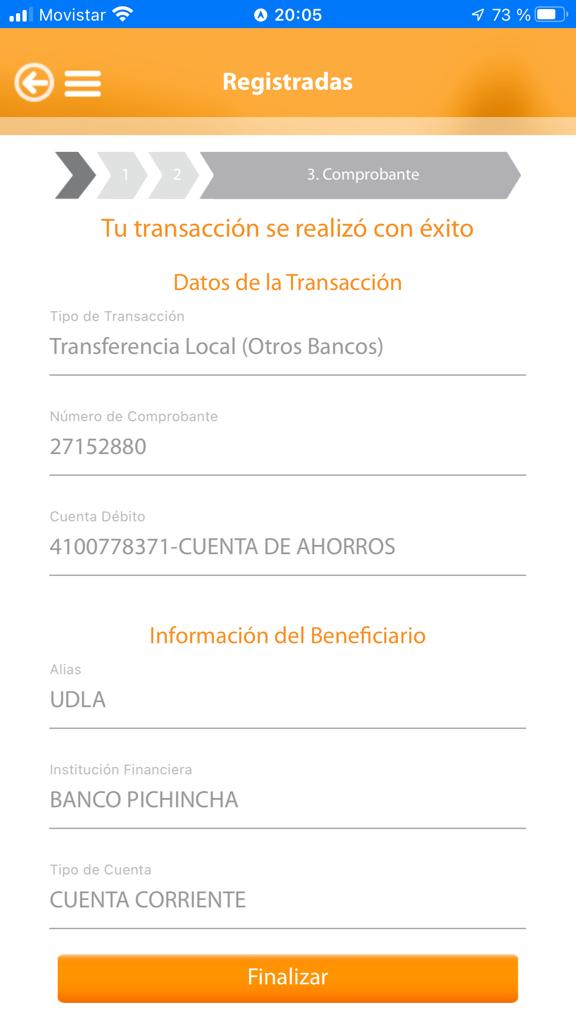 Movistar 20:05 73 %

Registradas

1 2 3. Comprobante

Tu transacción se realizó con éxito

Datos de la Transacción

Tipo de Transacción
Transferencia Local (Otros Bancos)

Número de Comprobante
27152880

Cuenta Débito
4100778371-CUENTA DE AHORROS

Información del Beneficiario

Alias
UDLA

Institución Financiera
BANCO PICHINCHA

Tipo de Cuenta
CUENTA CORRIENTE

Finalizar